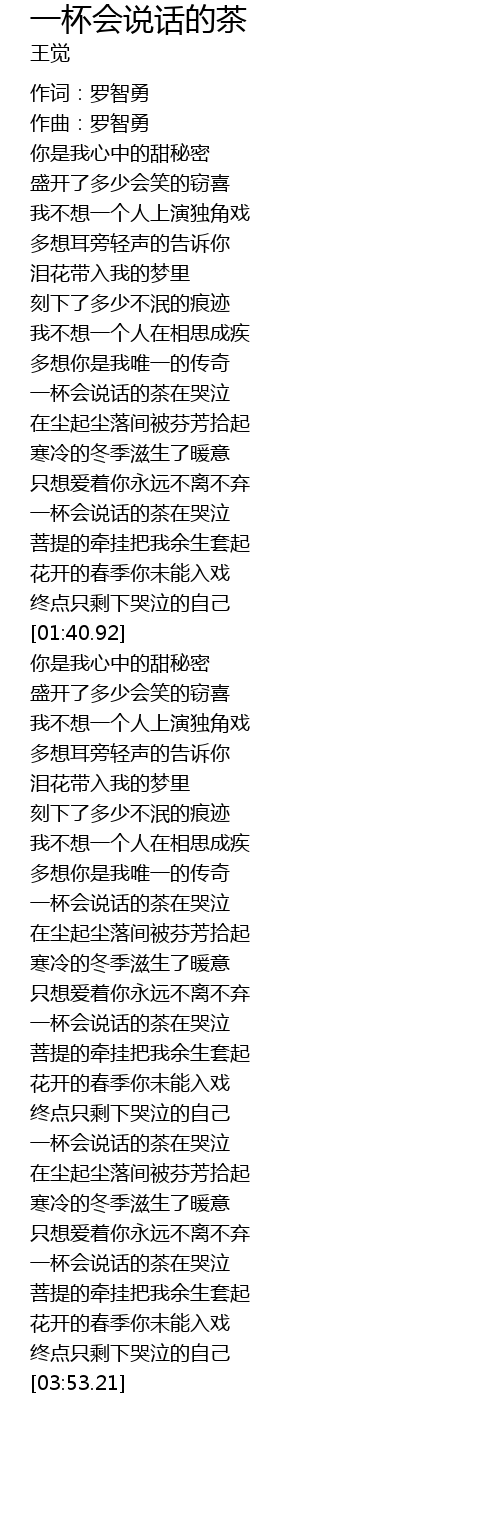 一杯会说话的茶
王觉

作词：罗智勇
作曲：罗智勇
你是我心中的甜秘密
盛开了多少会笑的窃喜
我不想一个人上演独角戏
多想耳旁轻声的告诉你
泪花带入我的梦里
刻下了多少不泯的痕迹
我不想一个人在相思成疾
多想你是我唯一的传奇
一杯会说话的茶在哭泣
在尘起尘落间被芬芳拾起
寒冷的冬季滋生了暖意
只想爱着你永远不离不弃
一杯会说话的茶在哭泣
菩提的牵挂把我余生套起
花开的春季你未能入戏
终点只剩下哭泣的自己
[01:40.92]
你是我心中的甜秘密
盛开了多少会笑的窃喜
我不想一个人上演独角戏
多想耳旁轻声的告诉你
泪花带入我的梦里
刻下了多少不泯的痕迹
我不想一个人在相思成疾
多想你是我唯一的传奇
一杯会说话的茶在哭泣
在尘起尘落间被芬芳拾起
寒冷的冬季滋生了暖意
只想爱着你永远不离不弃
一杯会说话的茶在哭泣
菩提的牵挂把我余生套起
花开的春季你未能入戏
终点只剩下哭泣的自己
一杯会说话的茶在哭泣
在尘起尘落间被芬芳拾起
寒冷的冬季滋生了暖意
只想爱着你永远不离不弃
一杯会说话的茶在哭泣
菩提的牵挂把我余生套起
花开的春季你未能入戏
终点只剩下哭泣的自己
[03:53.21]